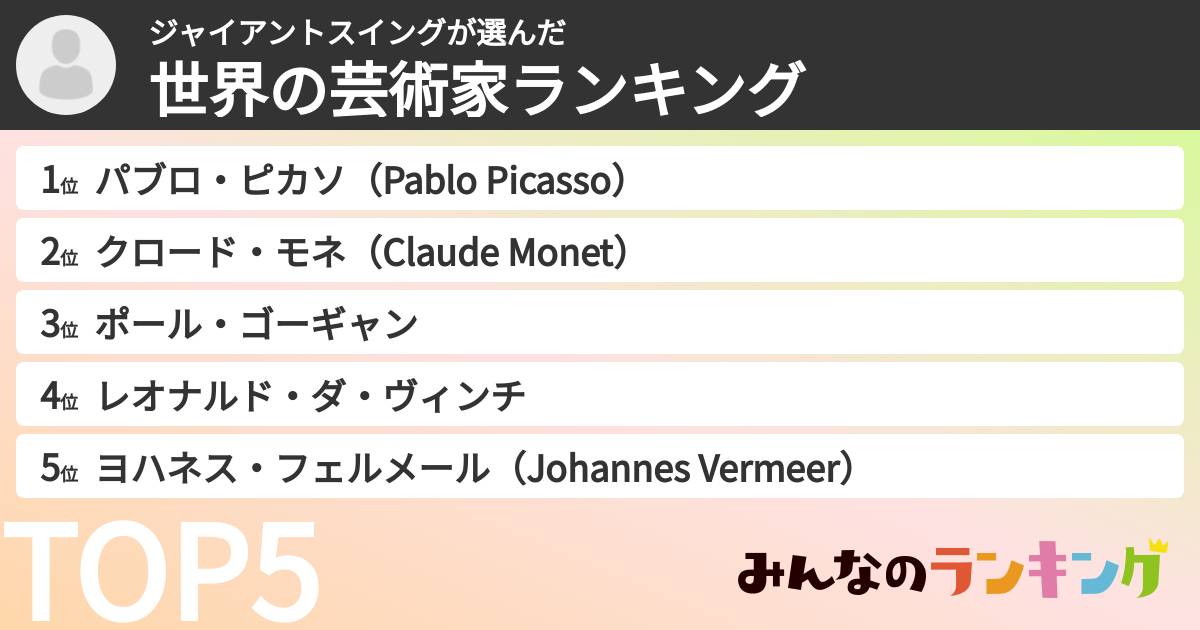 ジャイアントスイングが選んだ
世界の芸術家ランキング

1位 パブロ・ピカソ（Pablo Picasso）
2位 クロード・モネ（Claude Monet）
3位 ポール・ゴーギャン
4位 レオナルド・ダ・ヴィンチ
5位 ヨハネス・フェルメール（Johannes Vermeer）

TOP5

みんなのランキング